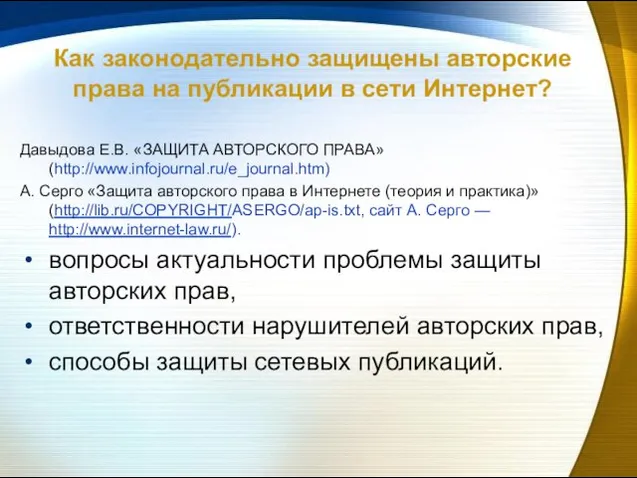 Как законодательно защищены авторские права на публикации в сети Интернет?

Давыдова Е.В. «ЗАЩИТА АВТОРСКОГО ПРАВА» (http://www.infojournal.ru/e_journal.htm)

А. Серго «Защита авторского права в Интернете (теория и практика)» (http://lib.ru/COPYRIGHT/ASERGO/ap-is.txt, сайт А. Серго — http://www.internet-law.ru/).

• вопросы актуальности проблемы защиты авторских прав,
• ответственности нарушителей авторских прав,
• способы защиты сетевых публикаций.